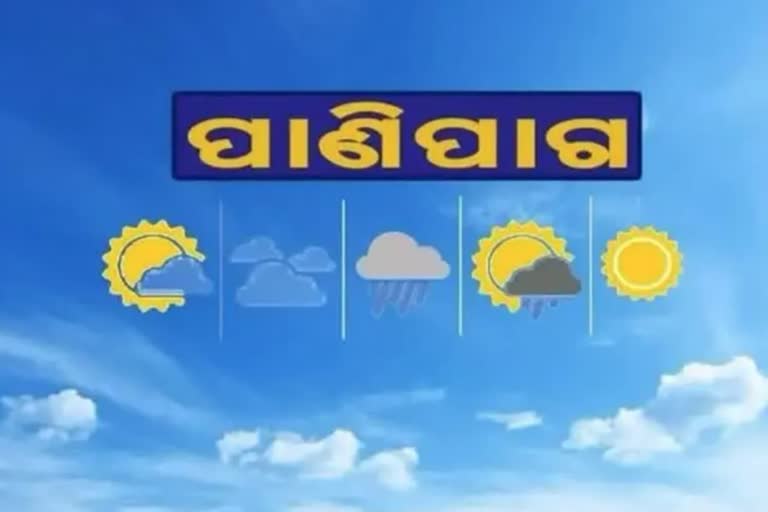 ପାଣିପାଗ